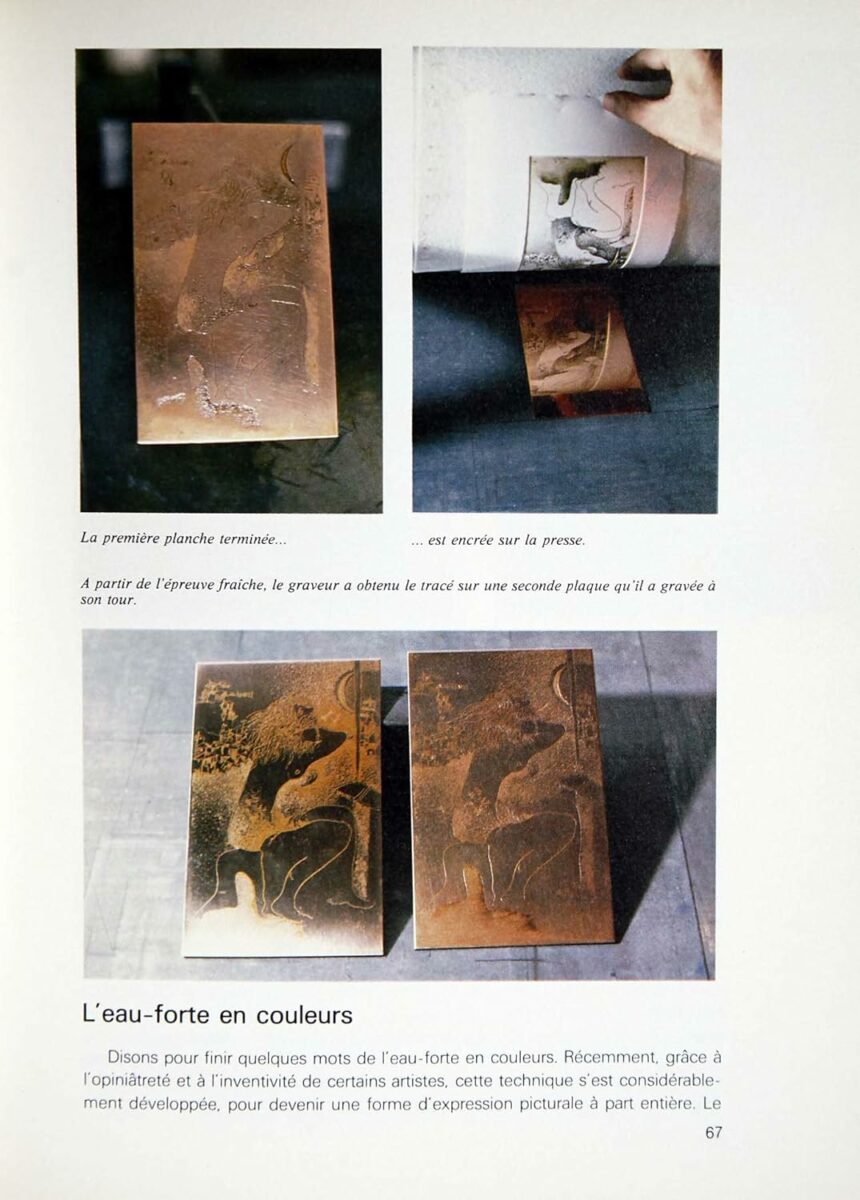 La première planche terminée...

... est encrée sur la presse.

A partir de l'épreuve fraîche, le graveur a obtenu le tracé sur une seconde plaque qu'il a gravée à son tour.

L'eau-forte en couleurs

Disons pour finir quelques mots de l'eau-forte en couleurs. Récemment, grâce à l'opiniâtreté et à l'inventivité de certains artistes, cette technique s'est considérablement développée, pour devenir une forme d'expression picturale à part entière. Le

67